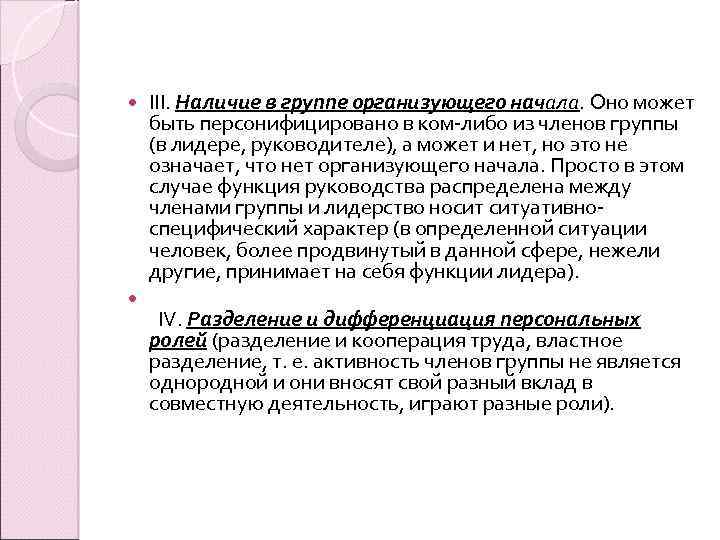 III. Наличие в группе организующего начала. Оно может быть персонифицировано в ком-либо из членов группы (в лидере, руководителе), а может и нет, но это не означает, что нет организующего начала. Просто в этом случае функция руководства распределена между членами группы и лидерство носит ситуативно-специфический характер (в определенной ситуации человек, более продвинутый в данной сфере, нежели другие, принимает на себя функции лидера).

IV. Разделение и дифференциация персональных ролей (разделение и кооперация труда, властное разделение, т. е. активность членов группы не является однородной и они вносят свой разный вклад в совместную деятельность, играют разные роли).